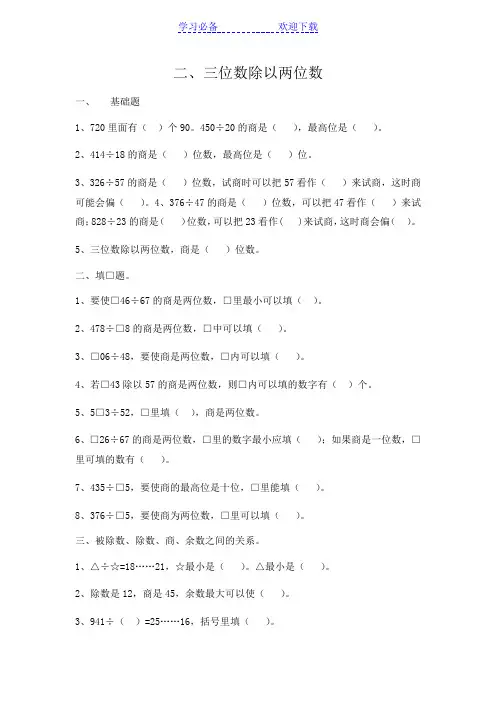 学习必备　　　　欢迎下载

二、三位数除以两位数

一、　基础题

1、720 里面有（　）个 90。450÷20 的商是（　），最高位是（　）。

2、414÷18 的商是（　）位数，最高位是（　）位。

3、326÷57 的商是（　）位数，试商时可以把 57 看作（　）来试商，这时商可能会偏（　）。4、376÷47 的商是（　）位数，可以把 47 看作（　）来试商；828÷23 的商是（　）位数，可以把 23 看作（　）来试商，这时商会偏（　）。

5、三位数除以两位数，商是（　）位数。

二、填□题。

1、要使□46÷67 的商是两位数，□里最小可以填（　）。

2、478÷□8 的商是两位数，□中可以填（　）。

3、□06÷48，要使商是两位数，□内可以填（　）。

4、若□43 除以 57 的商是两位数，则□内可以填的数字有（　）个。

5、5□3÷52，□里填（　），商是两位数。

6、□26÷67 的商是两位数，□里的数字最小应填（　）；如果商是一位数，□里可填的数有（　）。

7、435÷□5，要使商的最高位是十位，□里能填（　）。

8、376÷□5，要使商为两位数，□里可以填（　）。

三、被除数、除数、商、余数之间的关系。

1、△÷☆=18……21，☆最小是（　）。△最小是（　）。

2、除数是 12，商是 45，余数最大可以使（　）。

3、941÷（　）=25……16，括号里填（　）。